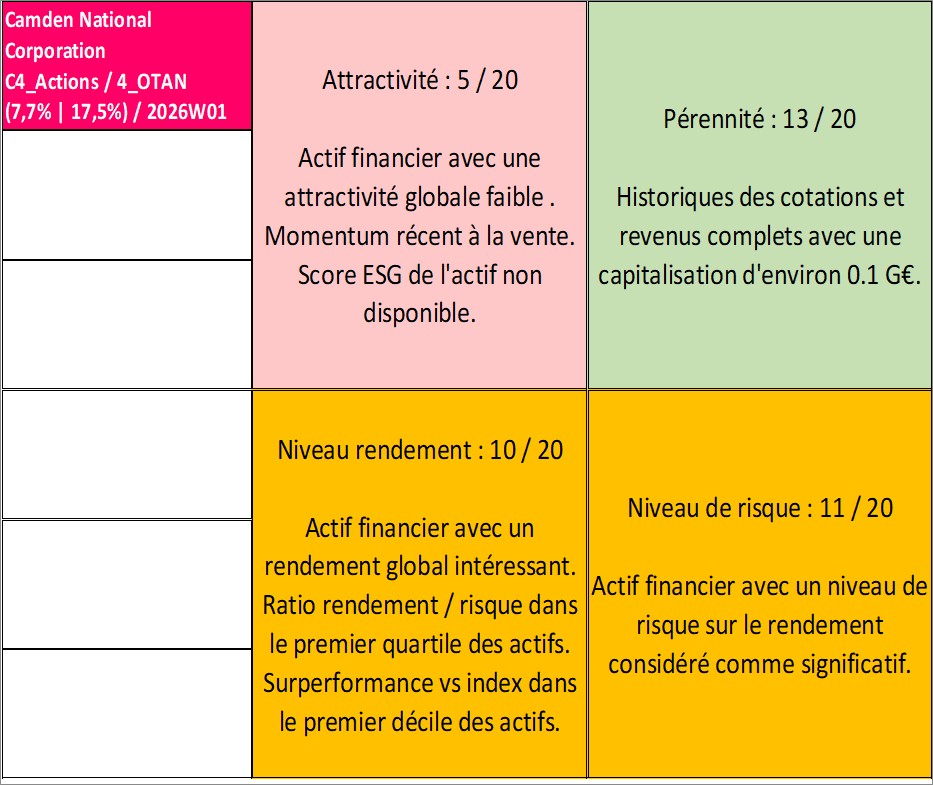 Camden National Corporation
C4_Actions / 4_OTAN
(7,7% | 17,5%) / 2026W01

Attractivité : 5 / 20

Actif financier avec une attractivité globale faible . Momentum récent à la vente. Score ESG de l'actif non disponible.

Pérennité : 13 / 20

Historiques des cotations et revenus complets avec une capitalisation d'environ 0.1 G€.

Niveau rendement : 10 / 20

Actif financier avec un rendement global intéressant. Ratio rendement / risque dans le premier quartile des actifs. Surperformance vs index dans le premier décile des actifs.

Niveau de risque : 11 / 20

Actif financier avec un niveau de risque sur le rendement considéré comme significatif.